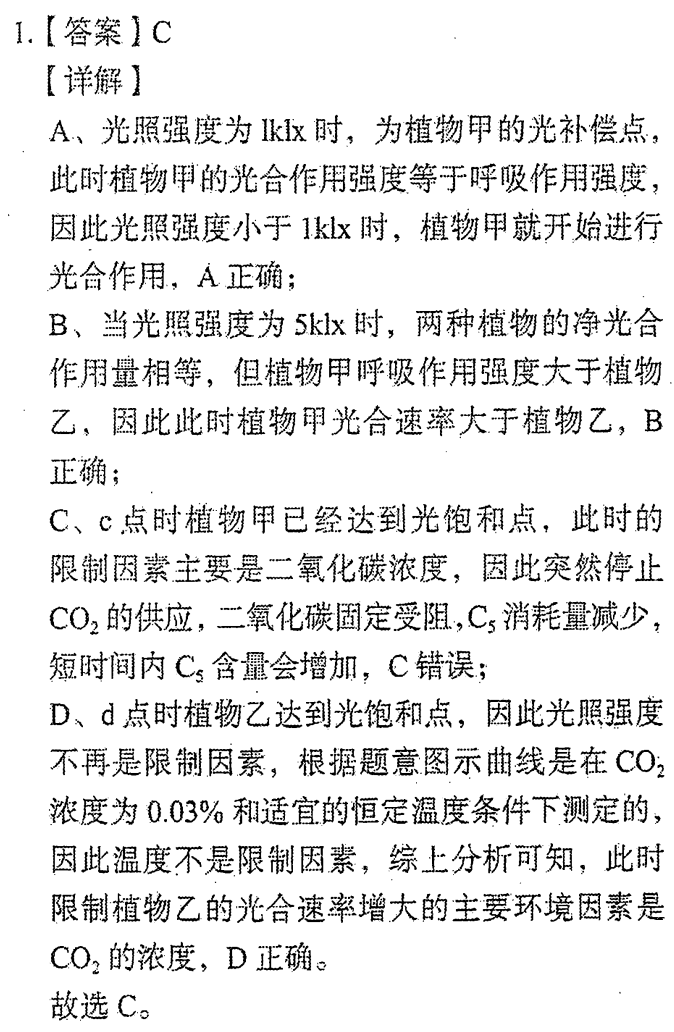 1.【答案】C
【详解】
A、光照强度为 1klx 时，为植物甲的光补偿点，此时植物甲的光合作用强度等于呼吸作用强度，因此光照强度小于 1klx 时，植物甲就开始进行光合作用，A 正确；
B、当光照强度为 5klx 时，两种植物的净光合作用量相等，但植物甲呼吸作用强度大于植物乙，因此此时植物甲光合速率大于植物乙，B 正确；
C、c 点时植物甲已经达到光饱和点，此时的限制因素主要是二氧化碳浓度，因此突然停止 $CO_2$ 的供应，二氧化碳固定受阻，$C_5$ 消耗量减少，短时间内 $C_5$ 含量会增加，C 错误；
D、d 点时植物乙达到光饱和点，因此光照强度不再是限制因素，根据题意图示曲线是在 $CO_2$ 浓度为 0.03% 和适宜的恒定温度条件下测定的，因此温度不是限制因素，综上分析可知，此时限制植物乙的光合速率增大的主要环境因素是 $CO_2$ 的浓度，D 正确。
故选 C。